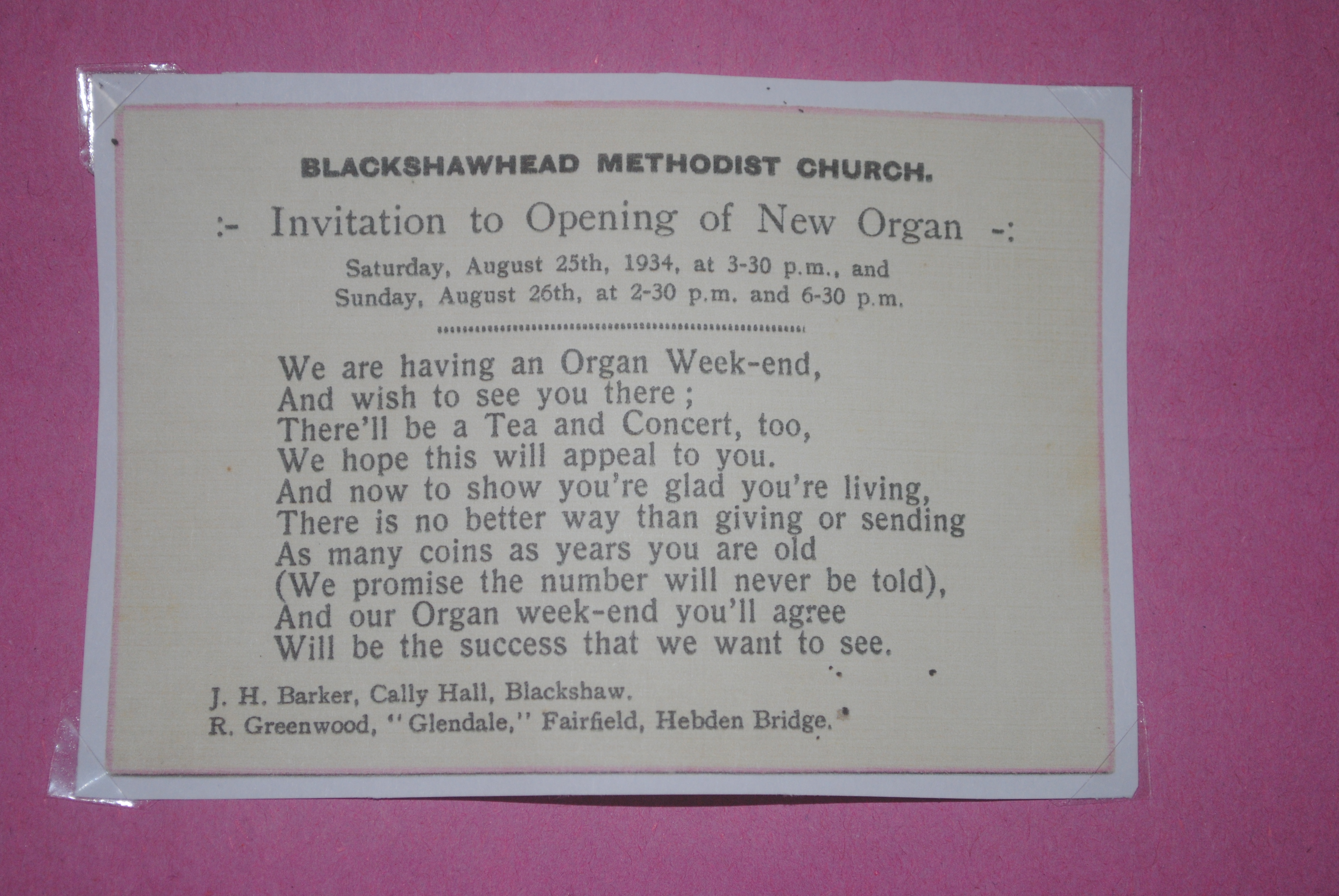 BLACKSHAWHEAD METHODIST CHURCH.

:- Invitation to Opening of New Organ -:

Saturday, August 25th, 1934, at 3-30 p.m., and
Sunday, August 26th, at 2-30 p.m. and 6-30 p.m.

We are having an Organ Week-end,
And wish to see you there;
There'll be a Tea and Concert, too,
We hope this will appeal to you.
And now to show you're glad you're living,
There is no better way than giving or sending
As many coins as years you are old
(We promise the number will never be told),
And our Organ week-end you'll agree
Will be the success that we want to see.

J. H. Barker, Cally Hall, Blackshaw.
R. Greenwood, "Glendale," Fairfield, Hebden Bridge.